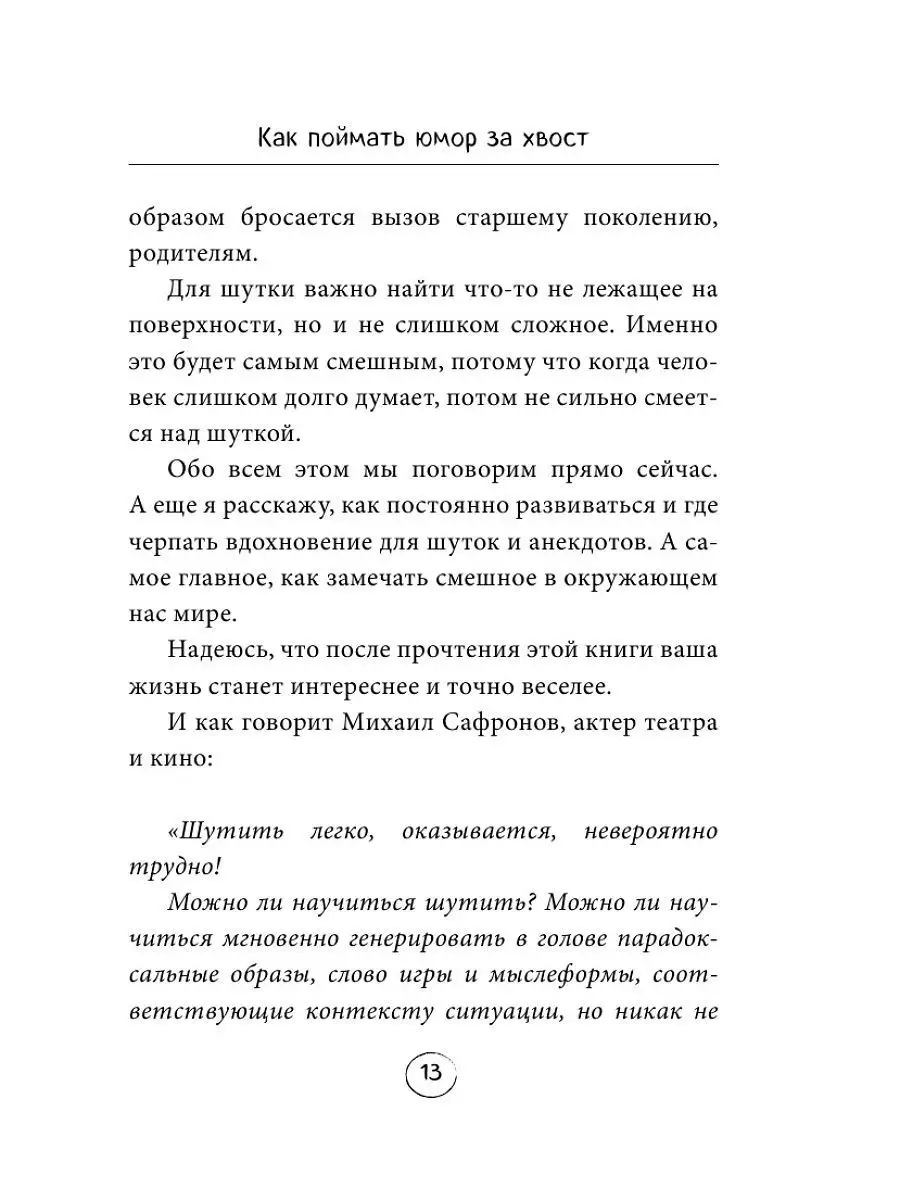 Как поймать юмор за хвост

образом бросается вызов старшему поколению, родителям.

Для шутки важно найти что-то не лежащее на поверхности, но и не слишком сложное. Именно это будет самым смешным, потому что когда человек слишком долго думает, потом не сильно смеется над шуткой.

Обо всем этом мы поговорим прямо сейчас. А еще я расскажу, как постоянно развиваться и где черпать вдохновение для шуток и анекдотов. А самое главное, как замечать смешное в окружающем нас мире.

Надеюсь, что после прочтения этой книги ваша жизнь станет интереснее и точно веселее.

И как говорит Михаил Сафронов, актер театра и кино:

«Шутить легко, оказывается, невероятно трудно!

Можно ли научиться шутить? Можно ли научиться мгновенно генерировать в голове парадоксальные образы, слово игры и мыслеформы, соответствующие контексту ситуации, но никак не

13